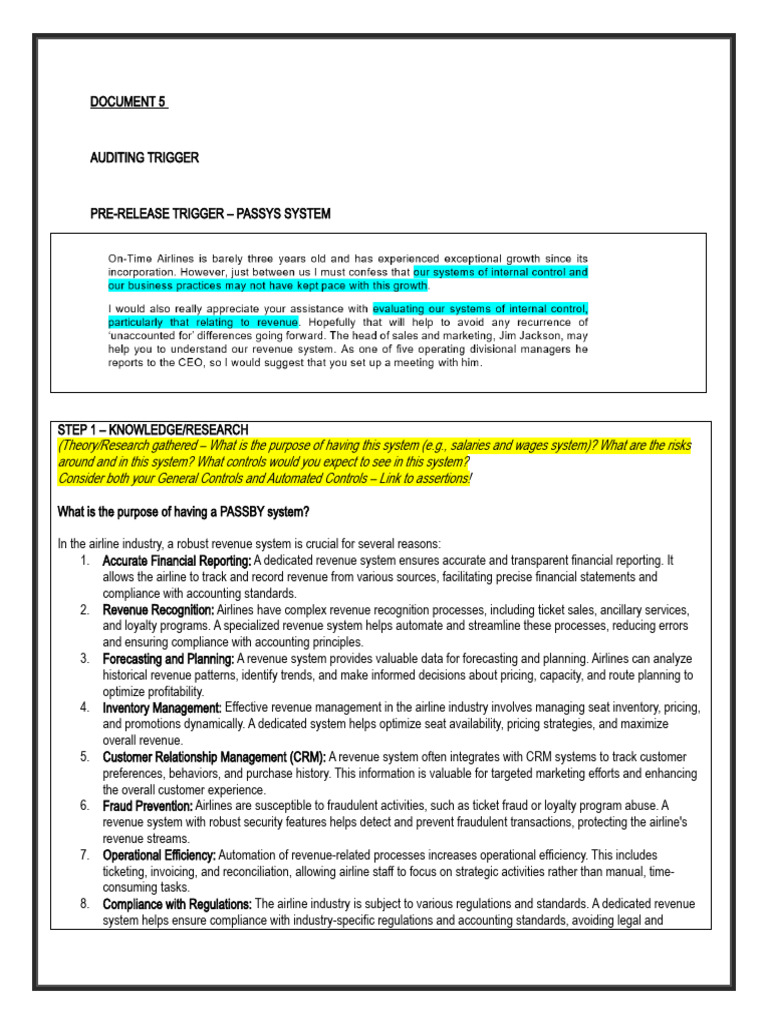 DOCUMENT 5

AUDITING TRIGGER

PRE-RELEASE TRIGGER – PASSYS SYSTEM

On-Time Airlines is barely three years old and has experienced exceptional growth since its incorporation. However, just between us I must confess that our systems of internal control and our business practices may not have kept pace with this growth.

I would also really appreciate your assistance with evaluating our systems of internal control, particularly that relating to revenue. Hopefully that will help to avoid any recurrence of 'unaccounted for' differences going forward. The head of sales and marketing, Jim Jackson, may help you to understand our revenue system. As one of five operating divisional managers he reports to the CEO, so I would suggest that you set up a meeting with him.

STEP 1 – KNOWLEDGE/RESEARCH
(Theory/Research gathered – What is the purpose of having this system (e.g., salaries and wages system)? What are the risks around and in this system? What controls would you expect to see in this system?
Consider both your General Controls and Automated Controls – Link to assertions!

What is the purpose of having a PASSBY system?

In the airline industry, a robust revenue system is crucial for several reasons:
1. Accurate Financial Reporting: A dedicated revenue system ensures accurate and transparent financial reporting. It allows the airline to track and record revenue from various sources, facilitating precise financial statements and compliance with accounting standards.
2. Revenue Recognition: Airlines have complex revenue recognition processes, including ticket sales, ancillary services, and loyalty programs. A specialized revenue system helps automate and streamline these processes, reducing errors and ensuring compliance with accounting principles.
3. Forecasting and Planning: A revenue system provides valuable data for forecasting and planning. Airlines can analyze historical revenue patterns, identify trends, and make informed decisions about pricing, capacity, and route planning to optimize profitability.
4. Inventory Management: Effective revenue management in the airline industry involves managing seat inventory, pricing, and promotions dynamically. A dedicated system helps optimize seat availability, pricing strategies, and maximize overall revenue.
5. Customer Relationship Management (CRM): A revenue system often integrates with CRM systems to track customer preferences, behaviors, and purchase history. This information is valuable for targeted marketing efforts and enhancing the overall customer experience.
6. Fraud Prevention: Airlines are susceptible to fraudulent activities, such as ticket fraud or loyalty program abuse. A revenue system with robust security features helps detect and prevent fraudulent transactions, protecting the airline's revenue streams.
7. Operational Efficiency: Automation of revenue-related processes increases operational efficiency. This includes ticketing, invoicing, and reconciliation, allowing airline staff to focus on strategic activities rather than manual, time-consuming tasks.
8. Compliance with Regulations: The airline industry is subject to various regulations and standards. A dedicated revenue system helps ensure compliance with industry-specific regulations and accounting standards, avoiding legal and